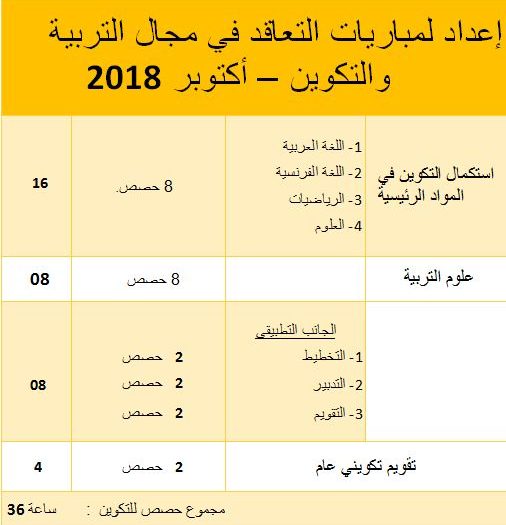 إعداد لمباريات التعاقد في مجال التربية والتكوين – أكتوبر 2018

| استكمال التكوين في المواد الرئيسية | 1- اللغة العربية<br>2- اللغة الفرنسية<br>3- الرياضيات<br>4- العلوم | 8 حصص. | 16 |
|---|---|---|---|
| علوم التربية | | 8 حصص | 08 |
| | الجانب التطبيقي<br>1- التخطيط<br>2- التدبير<br>3- التقويم | 2 حصص<br>2 حصص<br>2 حصص | 08 |
| تقويم تكويني عام | | 2 حصص | 4 |

مجموع حصص للتكوين : 36 ساعة